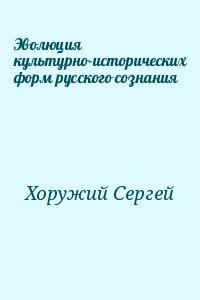 Эволюция культурно-исторических форм русского сознания

Хоружий Сергей